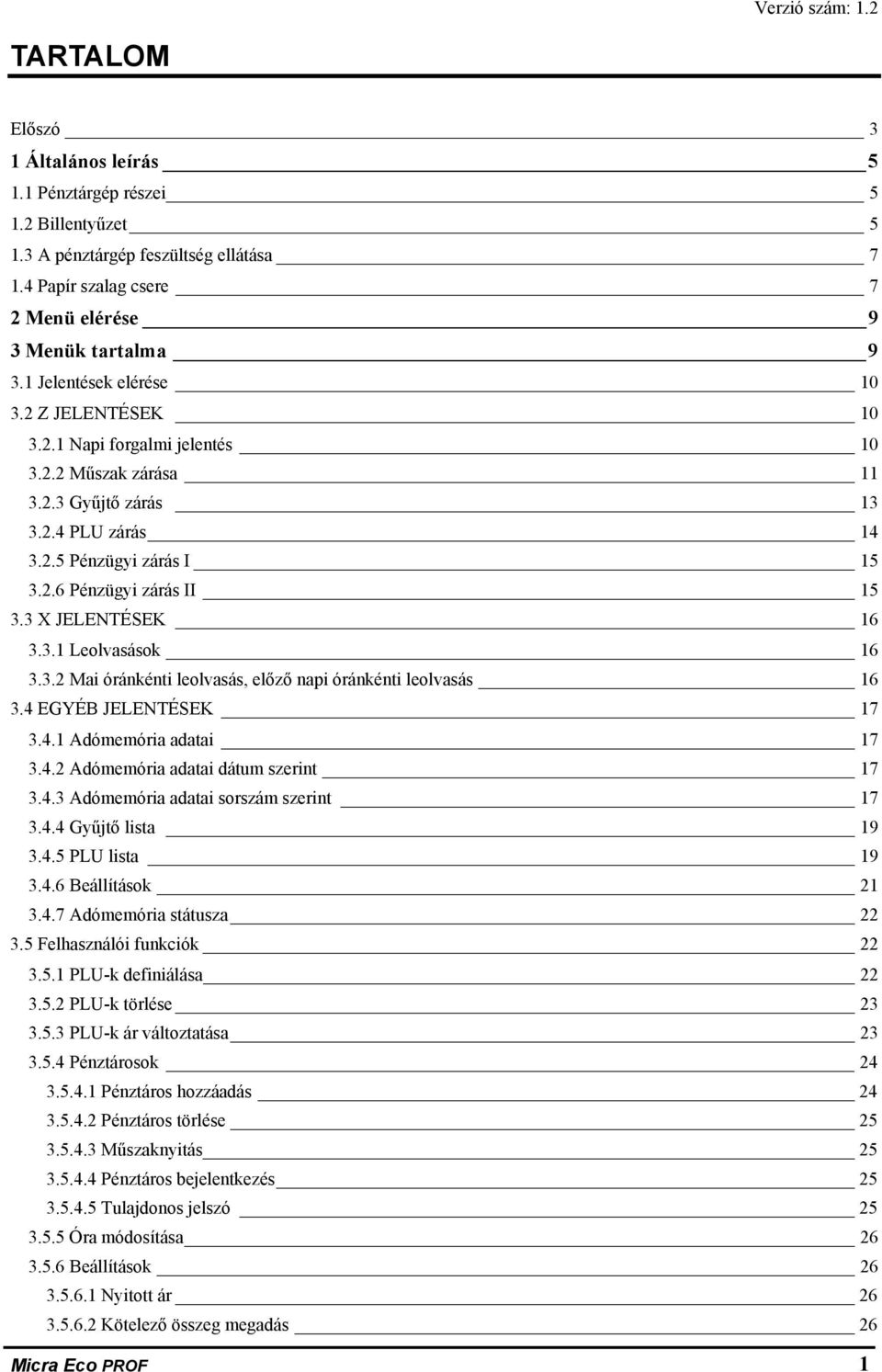 Verzió szám: 1.2

TARTALOM

Előszó 3
1 Általános leírás 5
1.1 Pénztárgép részei 5
1.2 Billentyűzet 5
1.3 A pénztárgép feszültség ellátása 7
1.4 Papír szalag csere 7
2 Menü elérése 9
3 Menük tartalma 9
3.1 Jelentések elérése 10
3.2 Z JELENTÉSEK 10
3.2.1 Napi forgalmi jelentés 10
3.2.2 Műszak zárása 11
3.2.3 Gyűjtő zárás 13
3.2.4 PLU zárás 14
3.2.5 Pénzügyi zárás I 15
3.2.6 Pénzügyi zárás II 15
3.3 X JELENTÉSEK 16
3.3.1 Leolvasások 16
3.3.2 Mai óránkénti leolvasás, előző napi óránkénti leolvasás 16
3.4 EGYÉB JELENTÉSEK 17
3.4.1 Adómemória adatai 17
3.4.2 Adómemória adatai dátum szerint 17
3.4.3 Adómemória adatai sorszám szerint 17
3.4.4 Gyűjtő lista 19
3.4.5 PLU lista 19
3.4.6 Beállítások 21
3.4.7 Adómemória státusza 22
3.5 Felhasználói funkciók 22
3.5.1 PLU-k definiálása 22
3.5.2 PLU-k törlése 23
3.5.3 PLU-k ár változtatása 23
3.5.4 Pénztárosok 24
3.5.4.1 Pénztáros hozzáadás 24
3.5.4.2 Pénztáros törlése 25
3.5.4.3 Műszaknyitás 25
3.5.4.4 Pénztáros bejelentkezés 25
3.5.4.5 Tulajdonos jelszó 25
3.5.5 Óra módosítása 26
3.5.6 Beállítások 26
3.5.6.1 Nyitott ár 26
3.5.6.2 Kötelező összeg megadás 26

Micra Eco PROF 1